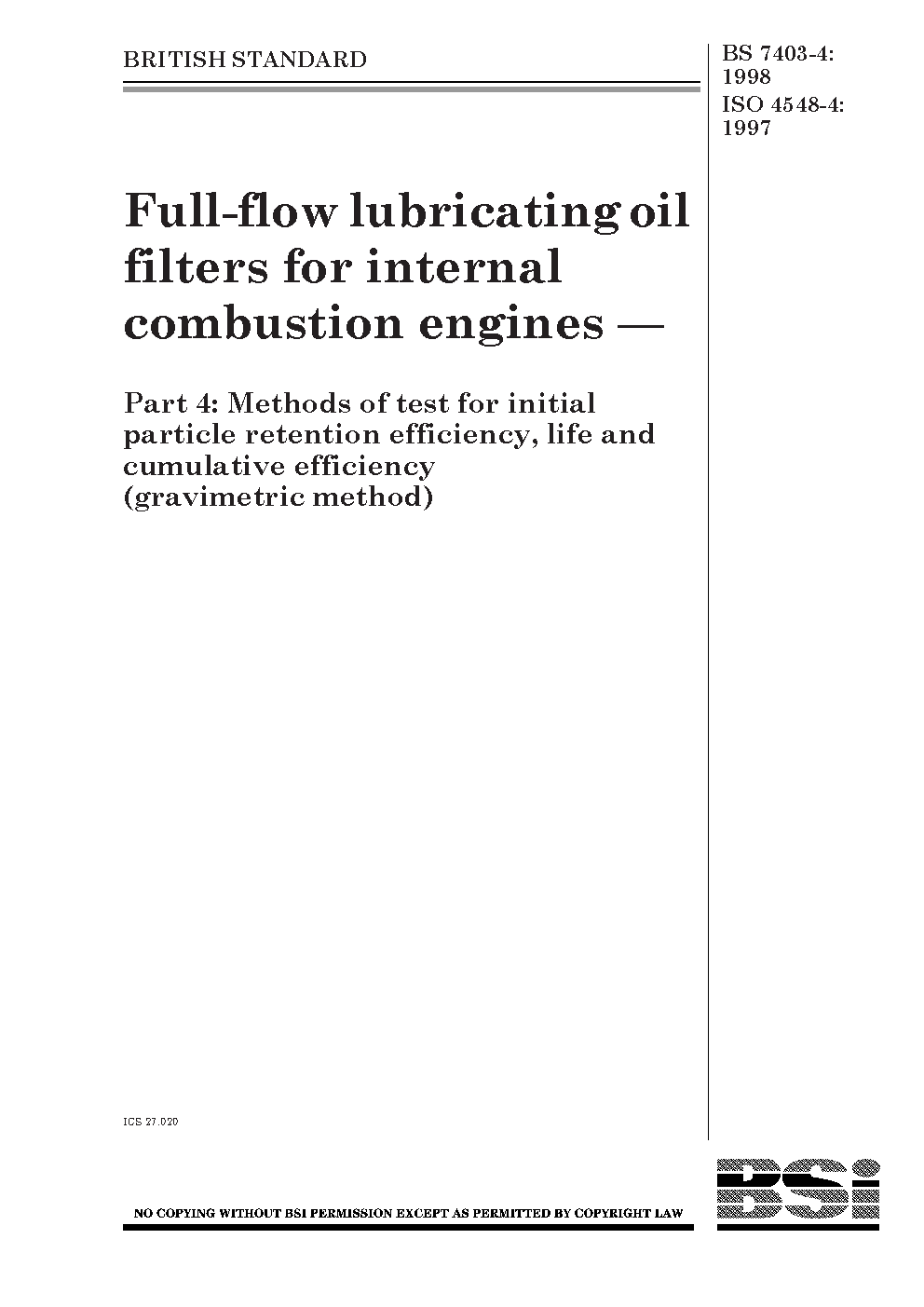 BRITISH STANDARD

BS 7403-4: 1998
ISO 4548-4: 1997

Full-flow lubricating oil filters for internal combustion engines —

Part 4: Methods of test for initial particle retention efficiency, life and cumulative efficiency (gravimetric method)

ICS 27.020

NO COPYING WITHOUT BSI PERMISSION EXCEPT AS PERMITTED BY COPYRIGHT LAW

BSI